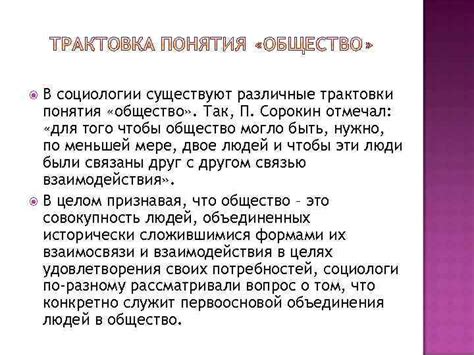 ТРАКТОВКА ПОНЯТИЯ «ОБЩЕСТВО»

В социологии существуют различные трактовки понятия «общество». Так, П. Сорокин отмечал: «для того чтобы общество могло быть, нужно, по меньшей мере, двое людей и чтобы эти люди были связаны друг с другом связью взаимодействия».

В целом признавая, что общество – это совокупность людей, объединенных исторически сложившимися формами их взаимосвязи и взаимодействия в целях удовлетворения своих потребностей, социологи по-разному рассматривали вопрос о том, что конкретно служит первоосновой объединения людей в общество.